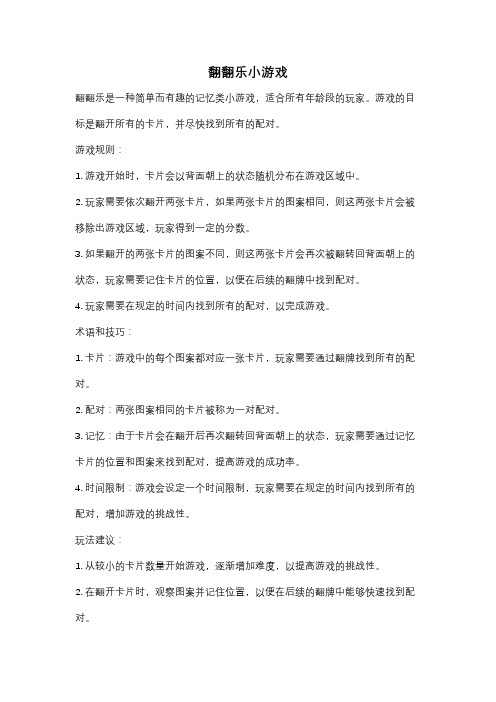 翻翻乐小游戏

翻翻乐是一种简单而有趣的记忆类小游戏，适合所有年龄段的玩家。游戏的目标是翻开所有的卡片，并尽快找到所有的配对。

游戏规则：

1. 游戏开始时，卡片会以背面朝上的状态随机分布在游戏区域中。

2. 玩家需要依次翻开两张卡片，如果两张卡片的图案相同，则这两张卡片会被移除出游戏区域，玩家得到一定的分数。

3. 如果翻开的两张卡片的图案不同，则这两张卡片会再次被翻转回背面朝上的状态，玩家需要记住卡片的位置，以便在后续的翻牌中找到配对。

4. 玩家需要在规定的时间内找到所有的配对，以完成游戏。

术语和技巧：

1. 卡片：游戏中的每个图案都对应一张卡片，玩家需要通过翻牌找到所有的配对。

2. 配对：两张图案相同的卡片被称为一对配对。

3. 记忆：由于卡片会在翻开后再次翻转回背面朝上的状态，玩家需要通过记忆卡片的位置和图案来找到配对，提高游戏的成功率。

4. 时间限制：游戏会设定一个时间限制，玩家需要在规定的时间内找到所有的配对，增加游戏的挑战性。

玩法建议：

1. 从较小的卡片数量开始游戏，逐渐增加难度，以提高游戏的挑战性。

2. 在翻开卡片时，观察图案并记住位置，以便在后续的翻牌中能够快速找到配对。